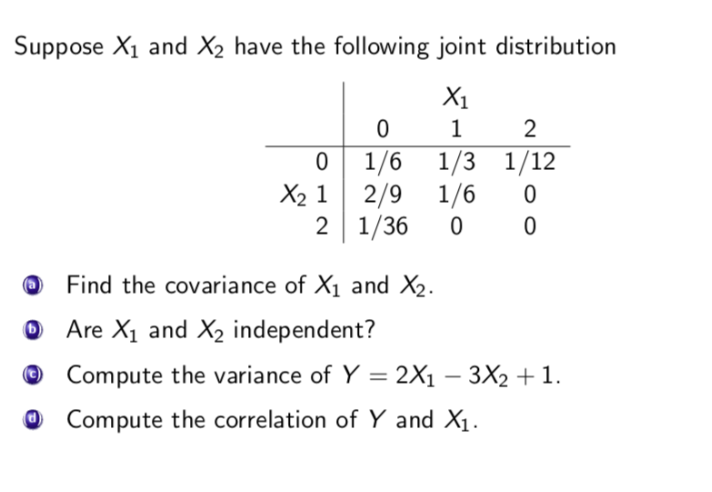 Suppose $X_1$ and $X_2$ have the following joint distribution

| | | $X_1$ | | |
|---|---|---|---|---|
| | | 0 | 1 | 2 |
| | 0 | 1/6 | 1/3 | 1/12 |
| $X_2$ | 1 | 2/9 | 1/6 | 0 |
| | 2 | 1/36 | 0 | 0 |

a Find the covariance of $X_1$ and $X_2$.

b Are $X_1$ and $X_2$ independent?

c Compute the variance of $Y = 2X_1 - 3X_2 + 1$.

d Compute the correlation of $Y$ and $X_1$.